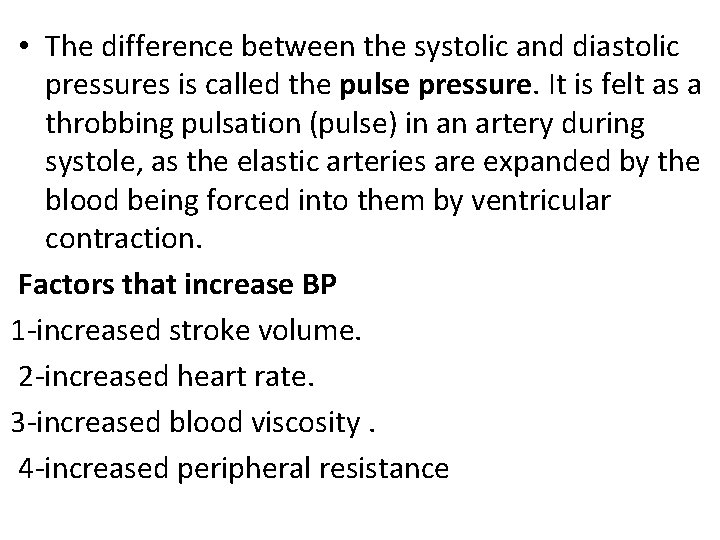 • The difference between the systolic and diastolic pressures is called the pulse pressure. It is felt as a throbbing pulsation (pulse) in an artery during systole, as the elastic arteries are expanded by the blood being forced into them by ventricular contraction.

Factors that increase BP

1-increased stroke volume.

2-increased heart rate.

3-increased blood viscosity .

4-increased peripheral resistance